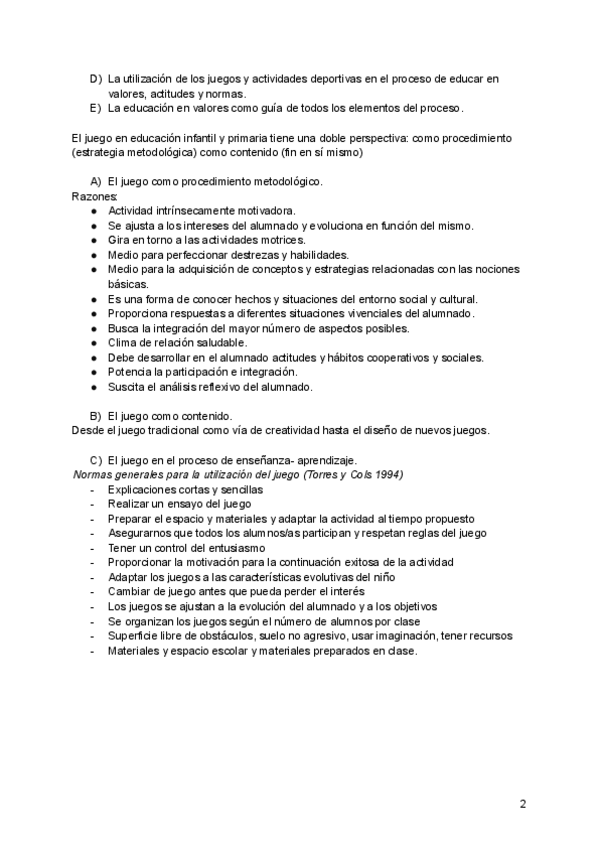 D) La utilización de los juegos y actividades deportivas en el proceso de educar en valores, actitudes y normas.
E) La educación en valores como guía de todos los elementos del proceso.

El juego en educación infantil y primaria tiene una doble perspectiva: como procedimiento (estrategia metodológica) como contenido (fin en sí mismo)

A) El juego como procedimiento metodológico.
Razones:
● Actividad intrínsecamente motivadora.
● Se ajusta a los intereses del alumnado y evoluciona en función del mismo.
● Gira en torno a las actividades motrices.
● Medio para perfeccionar destrezas y habilidades.
● Medio para la adquisición de conceptos y estrategias relacionadas con las nociones básicas.
● Es una forma de conocer hechos y situaciones del entorno social y cultural.
● Proporciona respuestas a diferentes situaciones vivenciales del alumnado.
● Busca la integración del mayor número de aspectos posibles.
● Clima de relación saludable.
● Debe desarrollar en el alumnado actitudes y hábitos cooperativos y sociales.
● Potencia la participación e integración.
● Suscita el análisis reflexivo del alumnado.

B) El juego como contenido.
Desde el juego tradicional como vía de creatividad hasta el diseño de nuevos juegos.

C) El juego en el proceso de enseñanza- aprendizaje.
Normas generales para la utilización del juego (Torres y Cols 1994)
- Explicaciones cortas y sencillas
- Realizar un ensayo del juego
- Preparar el espacio y materiales y adaptar la actividad al tiempo propuesto
- Asegurarnos que todos los alumnos/as participan y respetan reglas del juego
- Tener un control del entusiasmo
- Proporcionar la motivación para la continuación exitosa de la actividad
- Adaptar los juegos a las características evolutivas del niño
- Cambiar de juego antes que pueda perder el interés
- Los juegos se ajustan a la evolución del alumnado y a los objetivos
- Se organizan los juegos según el número de alumnos por clase
- Superficie libre de obstáculos, suelo no agresivo, usar imaginación, tener recursos
- Materiales y espacio escolar y materiales preparados en clase.

2